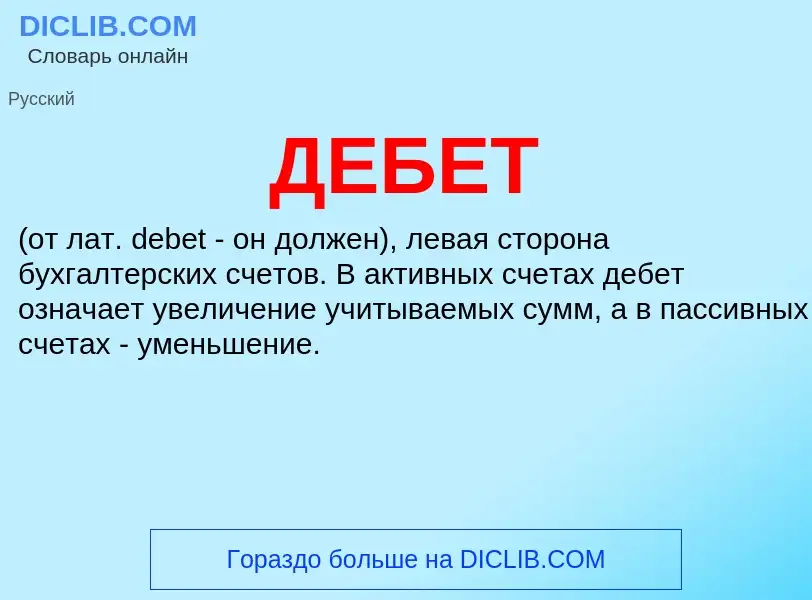 DICLIB.COM
Словарь онлайн

Русский

ДЕБЕТ

(от лат. debet - он должен), левая сторона бухгалтерских счетов. В активных счетах дебет означает увеличение учитываемых сумм, а в пассивных счетах - уменьшение.

Гораздо больше на DICLIB.COM